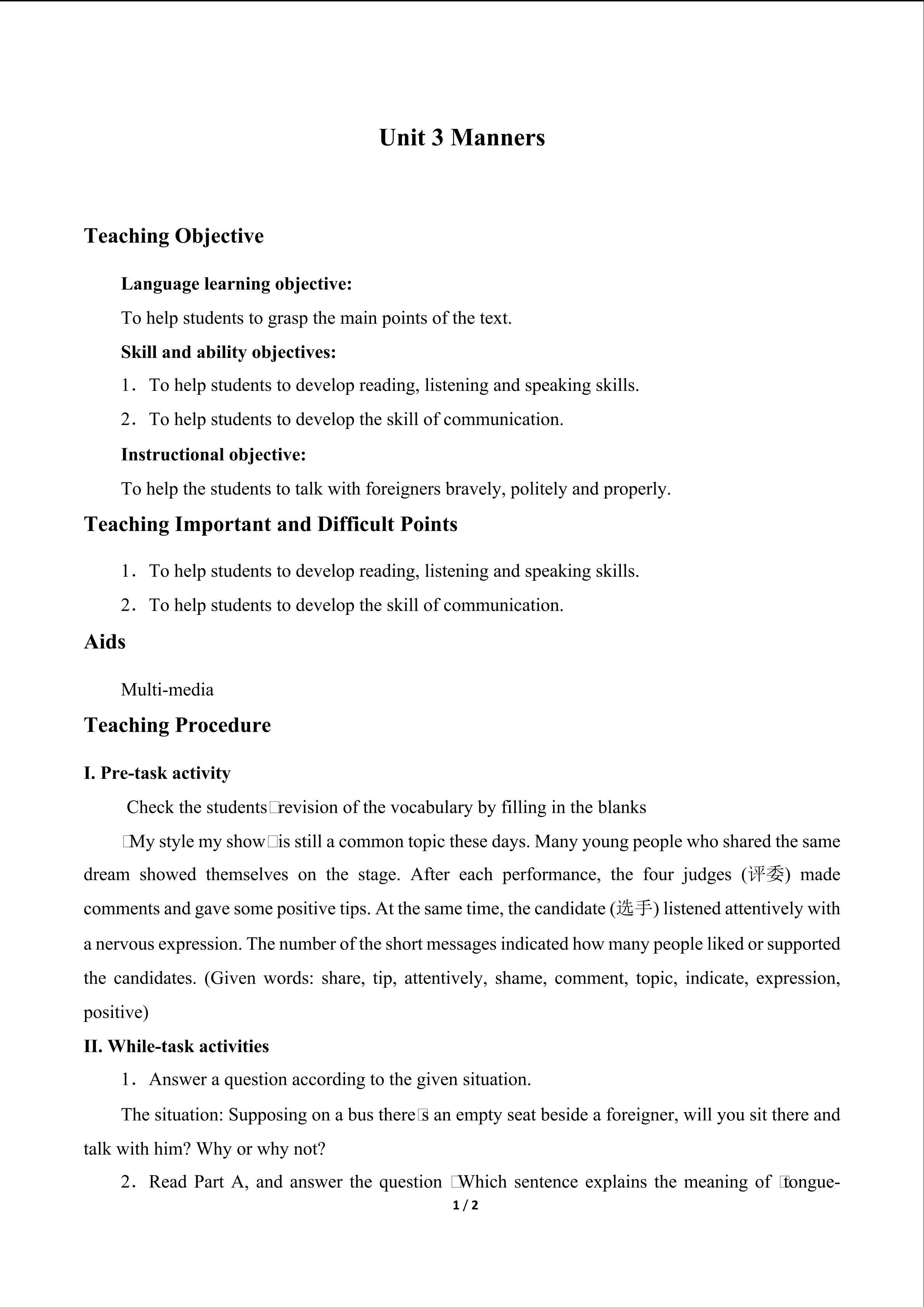 Unit 3 Manners

Teaching Objective

Language learning objective:

To help students to grasp the main points of the text.

Skill and ability objectives:

1. To help students to develop reading, listening and speaking skills.

2. To help students to develop the skill of communication.

Instructional objective:

To help the students to talk with foreigners bravely, politely and properly.

Teaching Important and Difficult Points

1. To help students to develop reading, listening and speaking skills.

2. To help students to develop the skill of communication.

Aids

Multi-media

Teaching Procedure

I. Pre-task activity

Check the students□revision of the vocabulary by filling in the blanks

□My style my show□is still a common topic these days. Many young people who shared the same dream showed themselves on the stage. After each performance, the four judges (评委) made comments and gave some positive tips. At the same time, the candidate (选手) listened attentively with a nervous expression. The number of the short messages indicated how many people liked or supported the candidates. (Given words: share, tip, attentively, shame, comment, topic, indicate, expression, positive)

II. While-task activities

1. Answer a question according to the given situation.

The situation: Supposing on a bus there□s an empty seat beside a foreigner, will you sit there and talk with him? Why or why not?

2. Read Part A, and answer the question □Which sentence explains the meaning of □tongue-

1 / 2